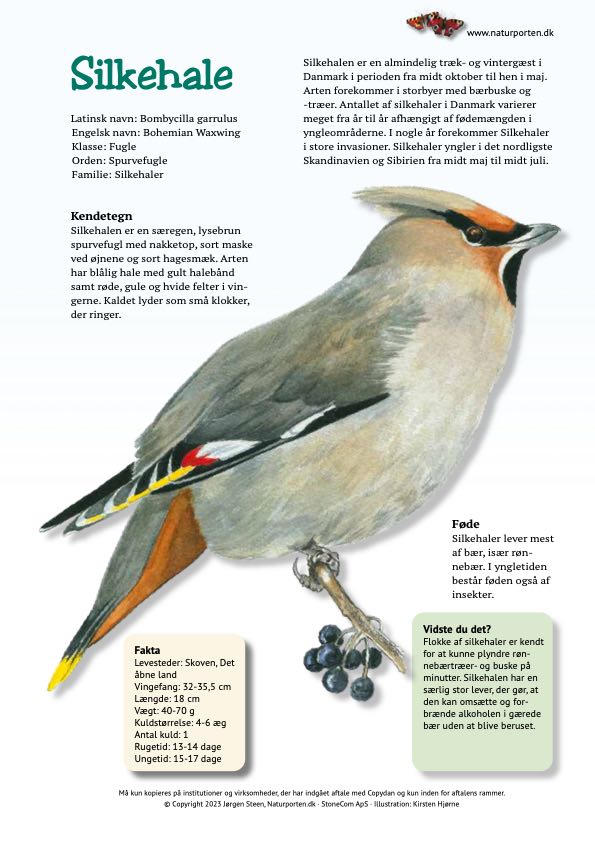 www.naturporten.dk

Silkehale

Latinsk navn: Bombycilla garrulus
Engelsk navn: Bohemian Waxwing
Klasse: Fugle
Orden: Spurvefugle
Familie: Silkehaler

Silkehalen er en almindelig træk- og vintergæst i Danmark i perioden fra midt oktober til hen i maj. Arten forekommer i storbyer med bærbuske og -træer. Antallet af silkehaler i Danmark varierer meget fra år til år afhængigt af fødemængden i yngleområderne. I nogle år forekommer Silkehaler i store invasioner. Silkehaler yngler i det nordligste Skandinavien og Sibirien fra midt maj til midt juli.

Kendetegn
Silkehalen er en særegen, lysebrun spurvefugl med nakketop, sort maske ved øjnene og sort hagesmæk. Arten har blålig hale med gult halebånd samt røde, gule og hvide felter i vingerne. Kaldet lyder som små klokker, der ringer.

Føde
Silkehaler lever mest af bær, især rønnebær. I yngletiden består føden også af insekter.

Fakta
Levesteder: Skoven, Det åbne land
Vingefang: 32-35,5 cm
Længde: 18 cm
Vægt: 40-70 g
Kuldstørrelse: 4-6 æg
Antal kuld: 1
Rugetid: 13-14 dage
Ungetid: 15-17 dage

Vidste du det?
Flokke af silkehaler er kendt for at kunne plyndre rønnebærtræer- og buske på minutter. Silkehalen har en særlig stor lever, der gør, at den kan omsætte og forbrænde alkoholen i gærede bær uden at blive beruset.

Må kun kopieres på institutioner og virksomheder, der har indgået aftale med Copydan og kun inden for aftalens rammer.
© Copyright 2023 Jørgen Steen, Naturporten.dk · StoneCom ApS · Illustration: Kirsten Hjørne